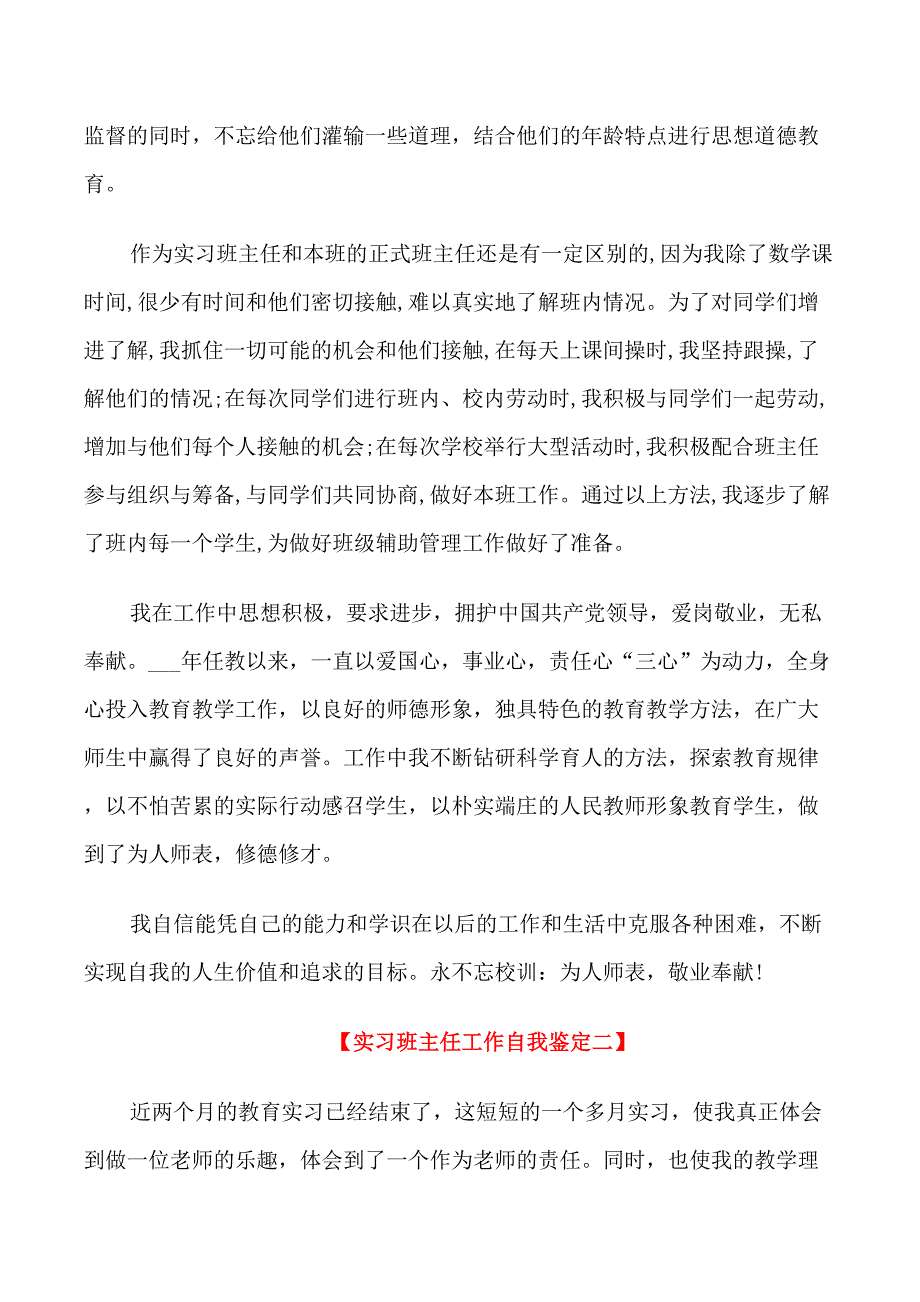 监督的同时，不忘给他们灌输一些道理，结合他们的年龄特点进行思想道德教育。

作为实习班主任和本班的正式班主任还是有一定区别的,因为我除了数学课时间,很少有时间和他们密切接触,难以真实地了解班内情况。为了对同学们增进了解,我抓住一切可能的机会和他们接触,在每天上课间操时,我坚持跟操,了解他们的情况;在每次同学们进行班内、校内劳动时,我积极与同学们一起劳动,增加与他们每个人接触的机会;在每次学校举行大型活动时,我积极配合班主任参与组织与筹备,与同学们共同协商,做好本班工作。通过以上方法,我逐步了解了班内每一个学生,为做好班级辅助管理工作做好了准备。

我在工作中思想积极，要求进步，拥护中国共产党领导，爱岗敬业，无私奉献。___年任教以来，一直以爱国心，事业心，责任心“三心”为动力，全身心投入教育教学工作，以良好的师德形象，独具特色的教育教学方法，在广大师生中赢得了良好的声誉。工作中我不断钻研科学育人的方法，探索教育规律，以不怕苦累的实际行动感召学生，以朴实端庄的人民教师形象教育学生，做到了为人师表，修德修才。

我自信能凭自己的能力和学识在以后的工作和生活中克服各种困难，不断实现自我的人生价值和追求的目标。永不忘校训：为人师表，敬业奉献!

【实习班主任工作自我鉴定二】

近两个月的教育实习已经结束了，这短短的一个多月实习，使我真正体会到做一位老师的乐趣，体会到了一个作为老师的责任。同时，也使我的教学理